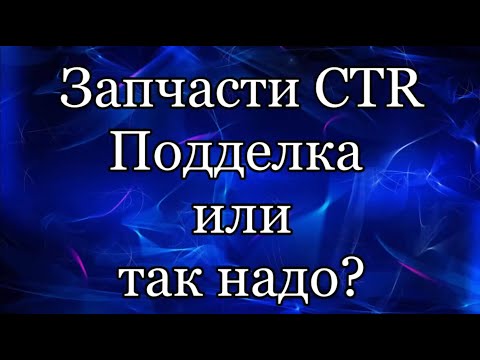 Запчасти CTR
Подделка
или
так надо?